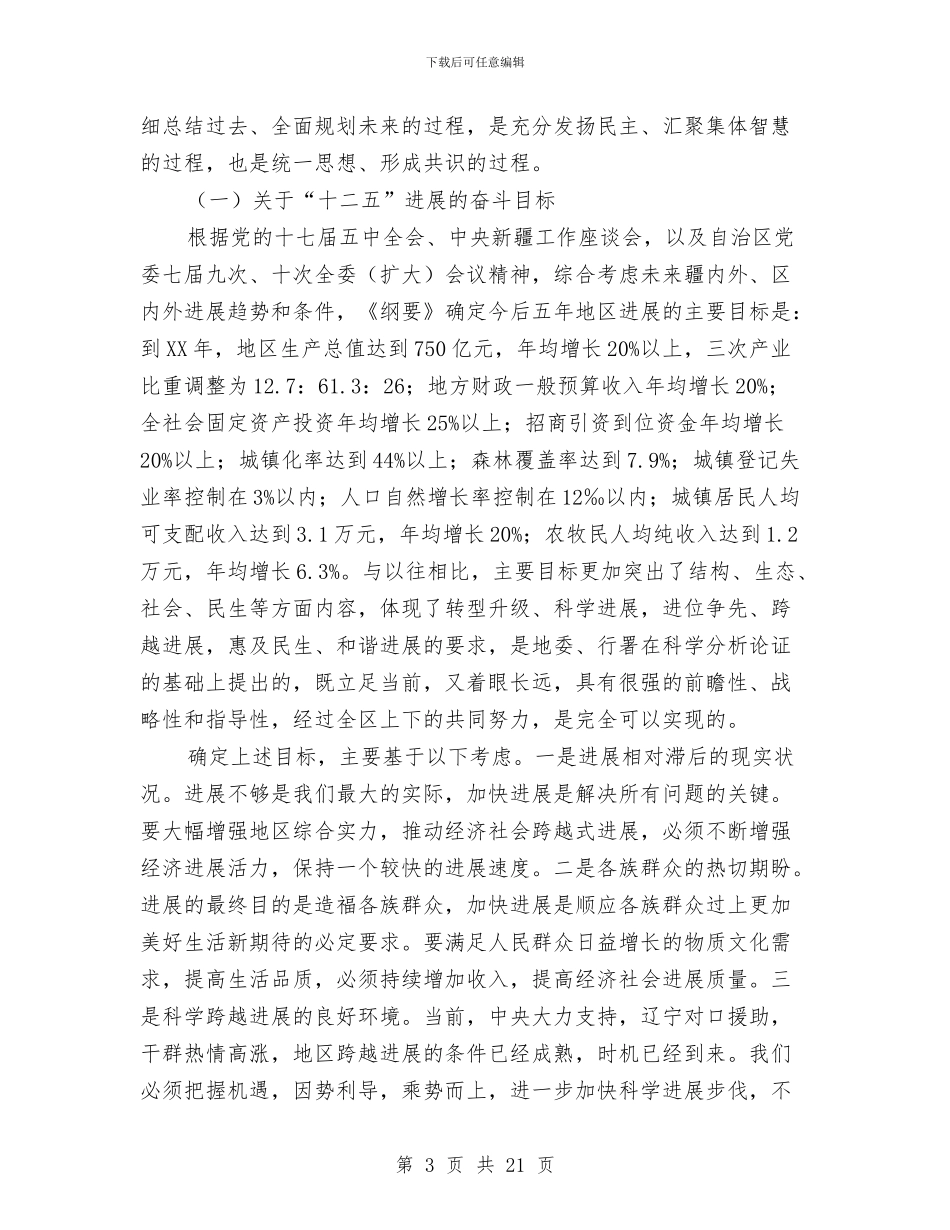 下载后可任意编辑

细总结过去、全面规划未来的过程，是充分发扬民主、汇聚集体智慧的过程，也是统一思想、形成共识的过程。

（一）关于“十二五”进展的奋斗目标

根据党的十七届五中全会、中央新疆工作座谈会，以及自治区党委七届九次、十次全委（扩大）会议精神，综合考虑未来疆内外、区内外进展趋势和条件，《纲要》确定今后五年地区进展的主要目标是：到XX年，地区生产总值达到750亿元，年均增长20%以上，三次产业比重调整为12.7：61.3：26；地方财政一般预算收入年均增长20%；全社会固定资产投资年均增长25%以上；招商引资到位资金年均增长20%以上；城镇化率达到44%以上；森林覆盖率达到7.9%；城镇登记失业率控制在3%以内；人口自然增长率控制在12‰以内；城镇居民人均可支配收入达到3.1万元，年均增长20%；农牧民人均纯收入达到1.2万元，年均增长6.3%。与以往相比，主要目标更加突出了结构、生态、社会、民生等方面内容，体现了转型升级、科学进展，进位争先、跨越进展，惠及民生、和谐进展的要求，是地委、行署在科学分析论证的基础上提出的，既立足当前，又着眼长远，具有很强的前瞻性、战略性和指导性，经过全区上下的共同努力，是完全可以实现的。

确定上述目标，主要基于以下考虑。一是进展相对滞后的现实状况。进展不够是我们最大的实际，加快进展是解决所有问题的关键。要大幅增强地区综合实力，推动经济社会跨越式进展，必须不断增强经济进展活力，保持一个较快的进展速度。二是各族群众的热切期盼。进展的最终目的是造福各族群众，加快进展是顺应各族群众过上更加美好生活新期待的必定要求。要满足人民群众日益增长的物质文化需求，提高生活品质，必须持续增加收入，提高经济社会进展质量。三是科学跨越进展的良好环境。当前，中央大力支持，辽宁对口援助，干群热情高涨，地区跨越进展的条件已经成熟，时机已经到来。我们必须把握机遇，因势利导，乘势而上，进一步加快科学进展步伐，不

第 3 页 共 21 页